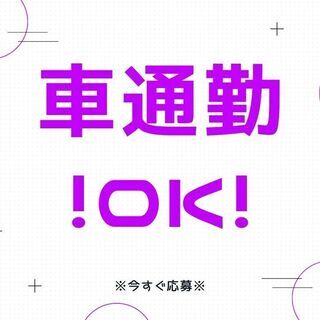 車通勤

!OK!

※今すぐ応募※